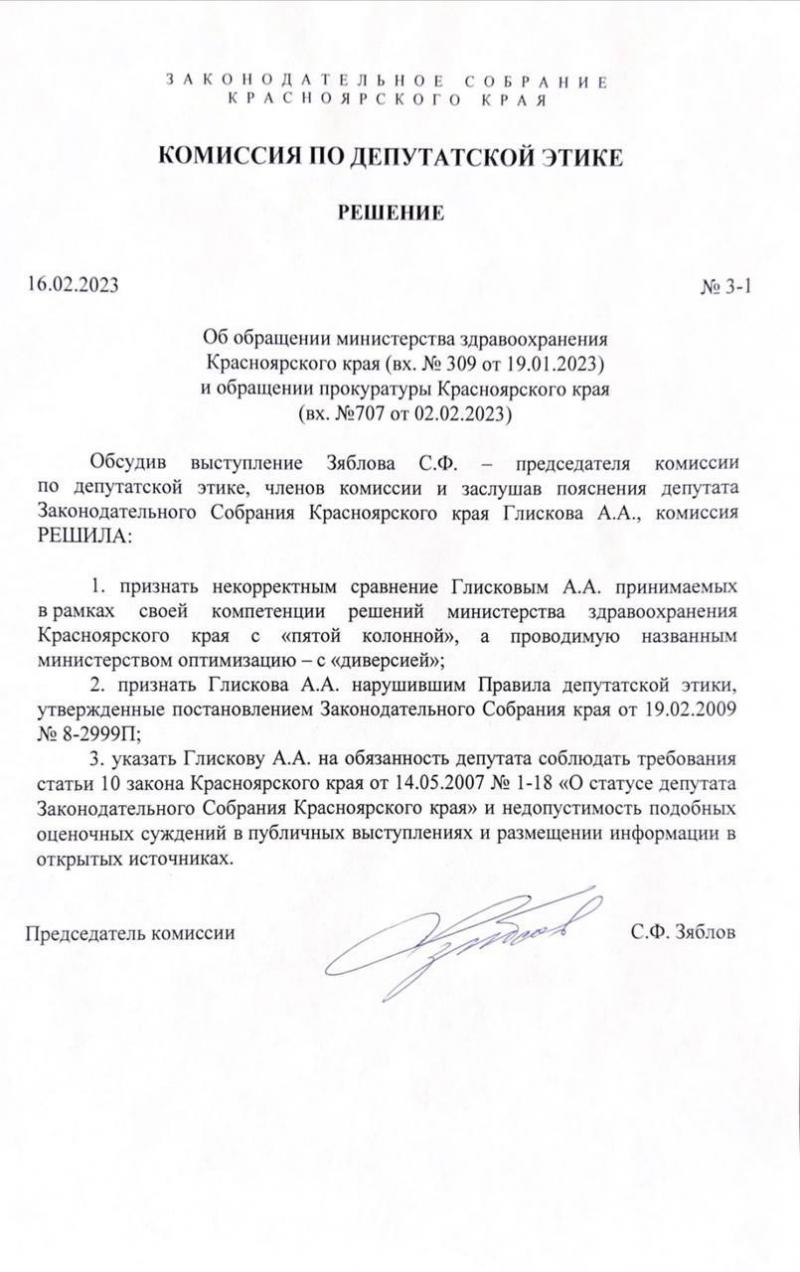 ЗАКОНОДАТЕЛЬНОЕ СОБРАНИЕ
КРАСНОЯРСКОГО КРАЯ

КОМИССИЯ ПО ДЕПУТАТСКОЙ ЭТИКЕ

РЕШЕНИЕ

16.02.2023

№ 3-1

Об обращении министерства здравоохранения Красноярского края (вх. № 309 от 19.01.2023) и обращении прокуратуры Красноярского края (вх. №707 от 02.02.2023)

Обсудив выступление Зяблова С.Ф. – председателя комиссии по депутатской этике, членов комиссии и заслушав пояснения депутата Законодательного Собрания Красноярского края Глискова А.А., комиссия РЕШИЛА:

1. признать некорректным сравнение Глисковым А.А. принимаемых в рамках своей компетенции решений министерства здравоохранения Красноярского края с «пятой колонной», а проводимую названным министерством оптимизацию – с «диверсией»;

2. признать Глискова А.А. нарушившим Правила депутатской этики, утвержденные постановлением Законодательного Собрания края от 19.02.2009 № 8-2999П;

3. указать Глискову А.А. на обязанность депутата соблюдать требования статьи 10 закона Красноярского края от 14.05.2007 № 1-18 «О статусе депутата Законодательного Собрания Красноярского края» и недопустимость подобных оценочных суждений в публичных выступлениях и размещении информации в открытых источниках.

Председатель комиссии

С.Ф. Зяблов